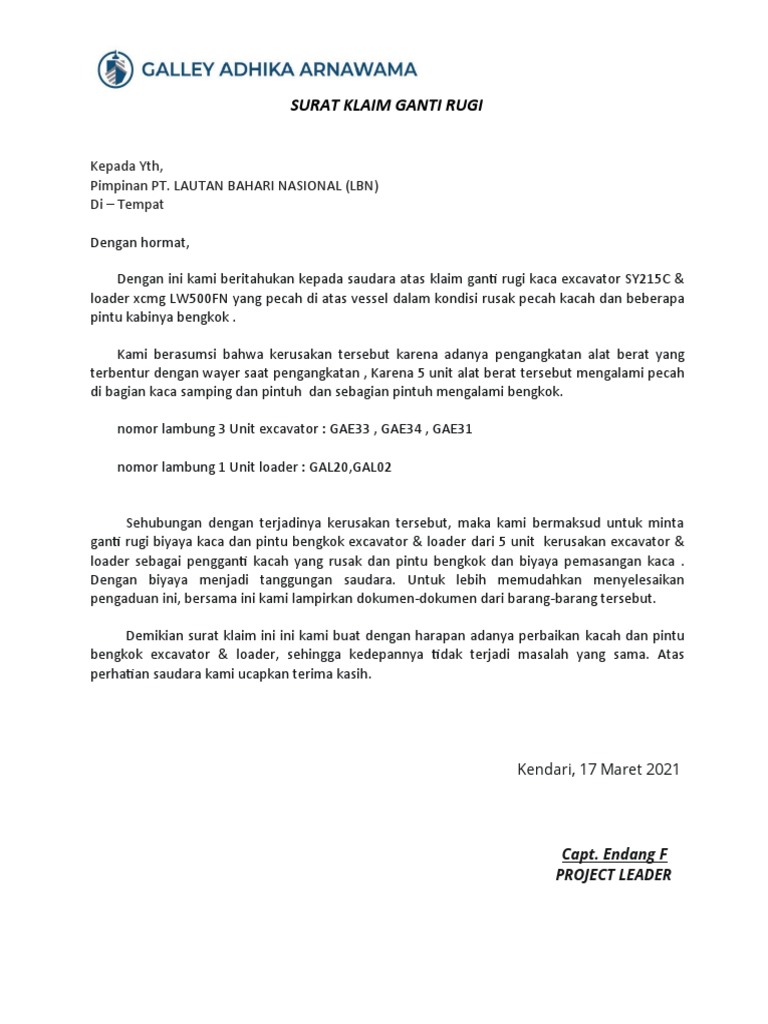 GALLEY ADHIKA ARNAWAMA

SURAT KLAIM GANTI RUGI

Kepada Yth,
Pimpinan PT. LAUTAN BAHARI NASIONAL (LBN)
Di – Tempat

Dengan hormat,

Dengan ini kami beritahukan kepada saudara atas klaim ganti rugi kaca excavator SY215C & loader xcmg LW500FN yang pecah di atas vessel dalam kondisi rusak pecah kacah dan beberapa pintu kabinya bengkok .

Kami berasumsi bahwa kerusakan tersebut karena adanya pengangkatan alat berat yang terbentur dengan wayer saat pengangkatan , Karena 5 unit alat berat tersebut mengalami pecah di bagian kaca samping dan pintuh dan sebagian pintuh mengalami bengkok.

nomor lambung 3 Unit excavator : GAE33 , GAE34 , GAE31

nomor lambung 1 Unit loader : GAL20,GAL02

Sehubungan dengan terjadinya kerusakan tersebut, maka kami bermaksud untuk minta ganti rugi biyaya kaca dan pintu bengkok excavator & loader dari 5 unit kerusakan excavator & loader sebagai pengganti kacah yang rusak dan pintu bengkok dan biyaya pemasangan kaca . Dengan biyaya menjadi tanggungan saudara. Untuk lebih memudahkan menyelesaikan pengaduan ini, bersama ini kami lampirkan dokumen-dokumen dari barang-barang tersebut.

Demikian surat klaim ini ini kami buat dengan harapan adanya perbaikan kacah dan pintu bengkok excavator & loader, sehingga kedepannya tidak terjadi masalah yang sama. Atas perhatian saudara kami ucapkan terima kasih.

Kendari, 17 Maret 2021

Capt. Endang F
PROJECT LEADER